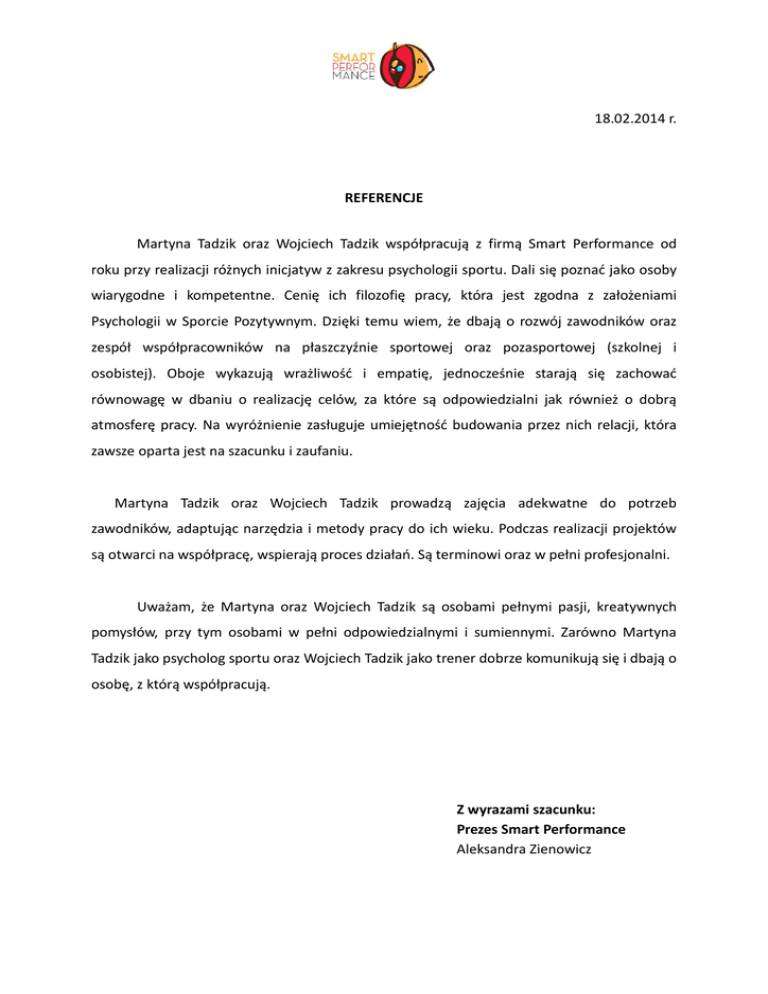 SMART PERFOR MANCE

18.02.2014 r.

REFERENCJE

Martyna Tadzik oraz Wojciech Tadzik współpracują z firmą Smart Performance od roku przy realizacji różnych inicjatyw z zakresu psychologii sportu. Dali się poznać jako osoby wiarygodne i kompetentne. Cenię ich filozofię pracy, która jest zgodna z założeniami Psychologii w Sporcie Pozytywnym. Dzięki temu wiem, że dbają o rozwój zawodników oraz zespół współpracowników na płaszczyźnie sportowej oraz pozasportowej (szkolnej i osobistej). Oboje wykazują wrażliwość i empatię, jednocześnie starają się zachować równowagę w dbaniu o realizację celów, za które są odpowiedzialni jak również o dobrą atmosferę pracy. Na wyróżnienie zasługuje umiejętność budowania przez nich relacji, która zawsze oparta jest na szacunku i zaufaniu.

Martyna Tadzik oraz Wojciech Tadzik prowadzą zajęcia adekwatne do potrzeb zawodników, adaptując narzędzia i metody pracy do ich wieku. Podczas realizacji projektów są otwarci na współpracę, wspierają proces działań. Są terminowi oraz w pełni profesjonalni.

Uważam, że Martyna oraz Wojciech Tadzik są osobami pełnymi pasji, kreatywnych pomysłów, przy tym osobami w pełni odpowiedzialnymi i sumiennymi. Zarówno Martyna Tadzik jako psycholog sportu oraz Wojciech Tadzik jako trener dobrze komunikują się i dbają o osobę, z którą współpracują.

Z wyrazami szacunku:
Prezes Smart Performance
Aleksandra Zienowicz